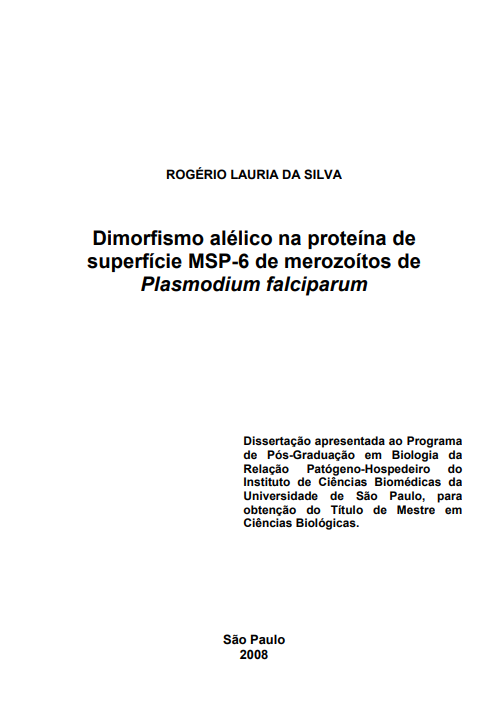 ROGÉRIO LAURIA DA SILVA

Dimorfismo alélico na proteína de superfície MSP-6 de merozoítos de Plasmodium falciparum

Dissertação apresentada ao Programa de Pós-Graduação em Biologia da Relação Patógeno-Hospedeiro do Instituto de Ciências Biomédicas da Universidade de São Paulo, para obtenção do Título de Mestre em Ciências Biológicas.

São Paulo
2008